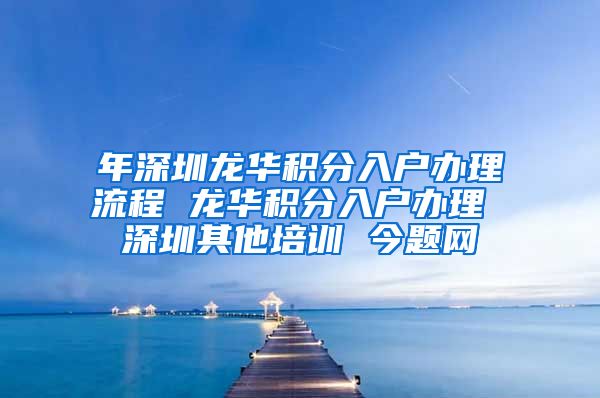 年深圳龙华积分入户办理流程 龙华积分入户办理 深圳其他培训 今题网